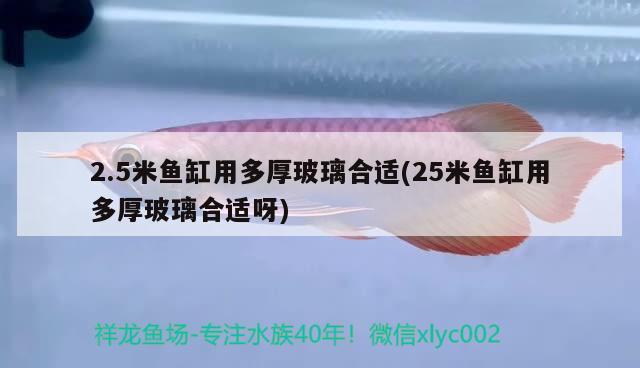 2.5米鱼缸用多厚玻璃合适(25米鱼缸用多厚玻璃合适呀)

祥龙鱼场-专注水族40年！微信xlyc002